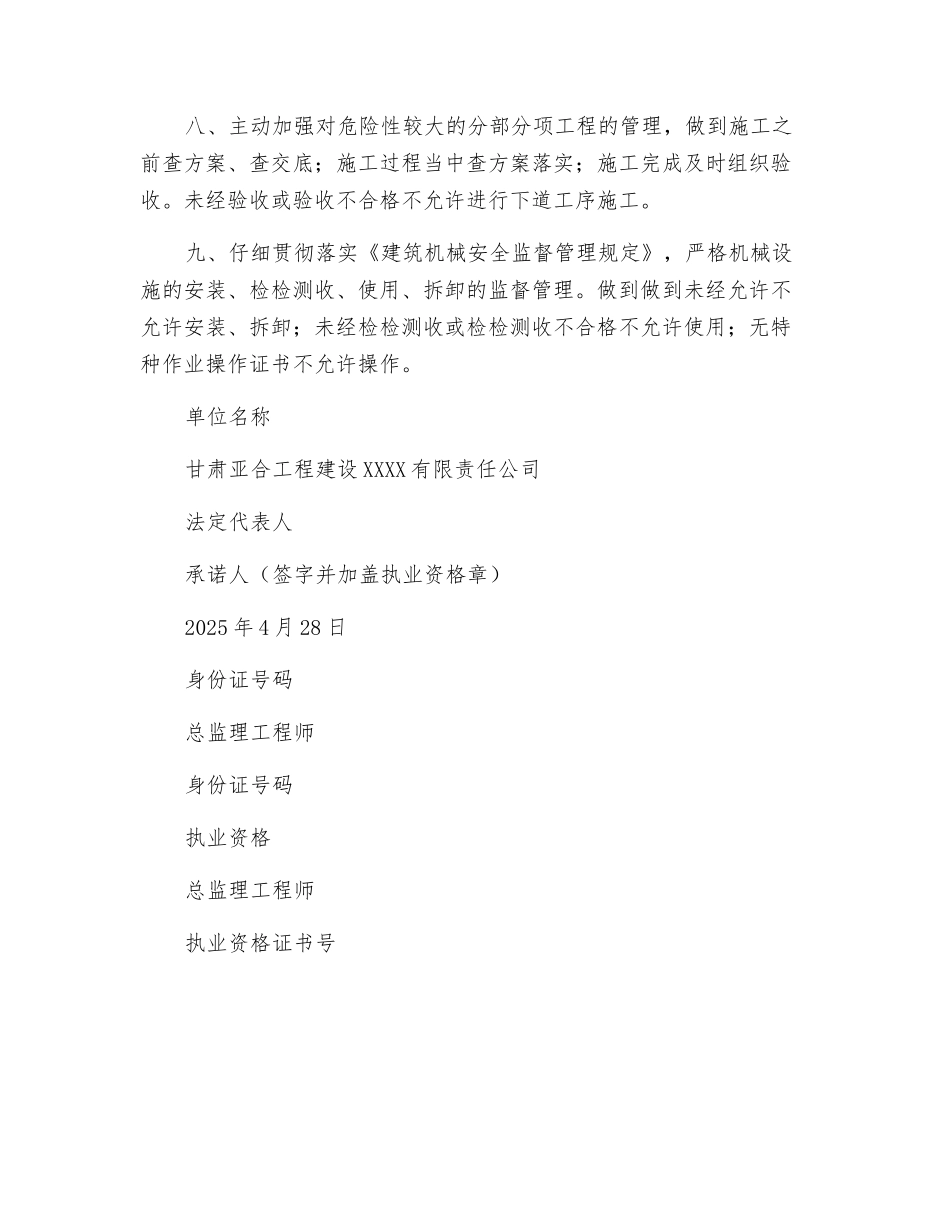 八、主动加强对危险性较大的分部分项工程的管理，做到施工之前查方案、查交底；施工过程当中查方案落实；施工完成及时组织验收。未经验收或验收不合格不允许进行下道工序施工。

九、仔细贯彻落实《建筑机械安全监督管理规定》，严格机械设施的安装、检检测收、使用、拆卸的监督管理。做到做到未经允许不允许安装、拆卸；未经检检测收或检检测收不合格不允许使用；无特种作业操作证书不允许操作。

单位名称

甘肃亚合工程建设XXXX有限责任公司

法定代表人

承诺人（签字并加盖执业资格章）

2025年4月28日

身份证号码

总监理工程师

身份证号码

执业资格

总监理工程师

执业资格证书号